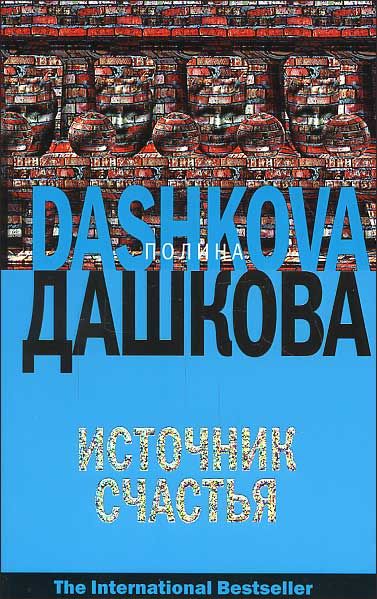 DASHKOVA
ПОЛИНА
ДАШКОВА

ИСТОЧНИК СЧАСТЬЯ

The International Bestseller